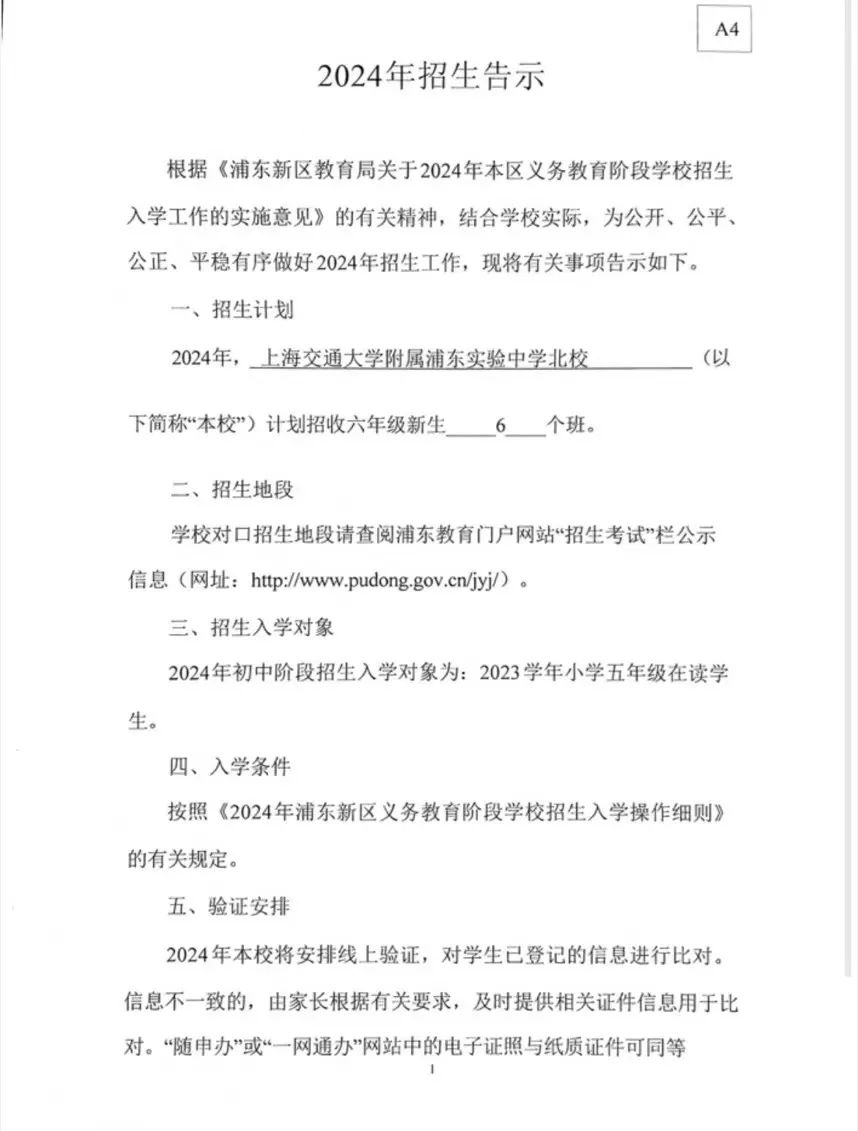 A4

2024年招生告示

根据《浦东新区教育局关于2024年本区义务教育阶段学校招生入学工作的实施意见》的有关精神，结合学校实际，为公开、公平、公正、平稳有序做好2024年招生工作，现将有关事项告示如下。

一、招生计划

2024年，上海交通大学附属浦东实验中学北校（以下简称“本校”）计划招收六年级新生 6 个班。

二、招生地段

学校对口招生地段请查阅浦东教育门户网站“招生考试”栏公示信息（网址：http://www.pudong.gov.cn/jyj/）。

三、招生入学对象

2024年初中阶段招生入学对象为：2023学年小学五年级在读学生。

四、入学条件

按照《2024年浦东新区义务教育阶段学校招生入学操作细则》的有关规定。

五、验证安排

2024年本校将安排线上验证，对学生已登记的信息进行比对。信息不一致的，由家长根据有关要求，及时提供相关证件信息用于比对。“随申办”或“一网通办”网站中的电子证照与纸质证件可同等

1